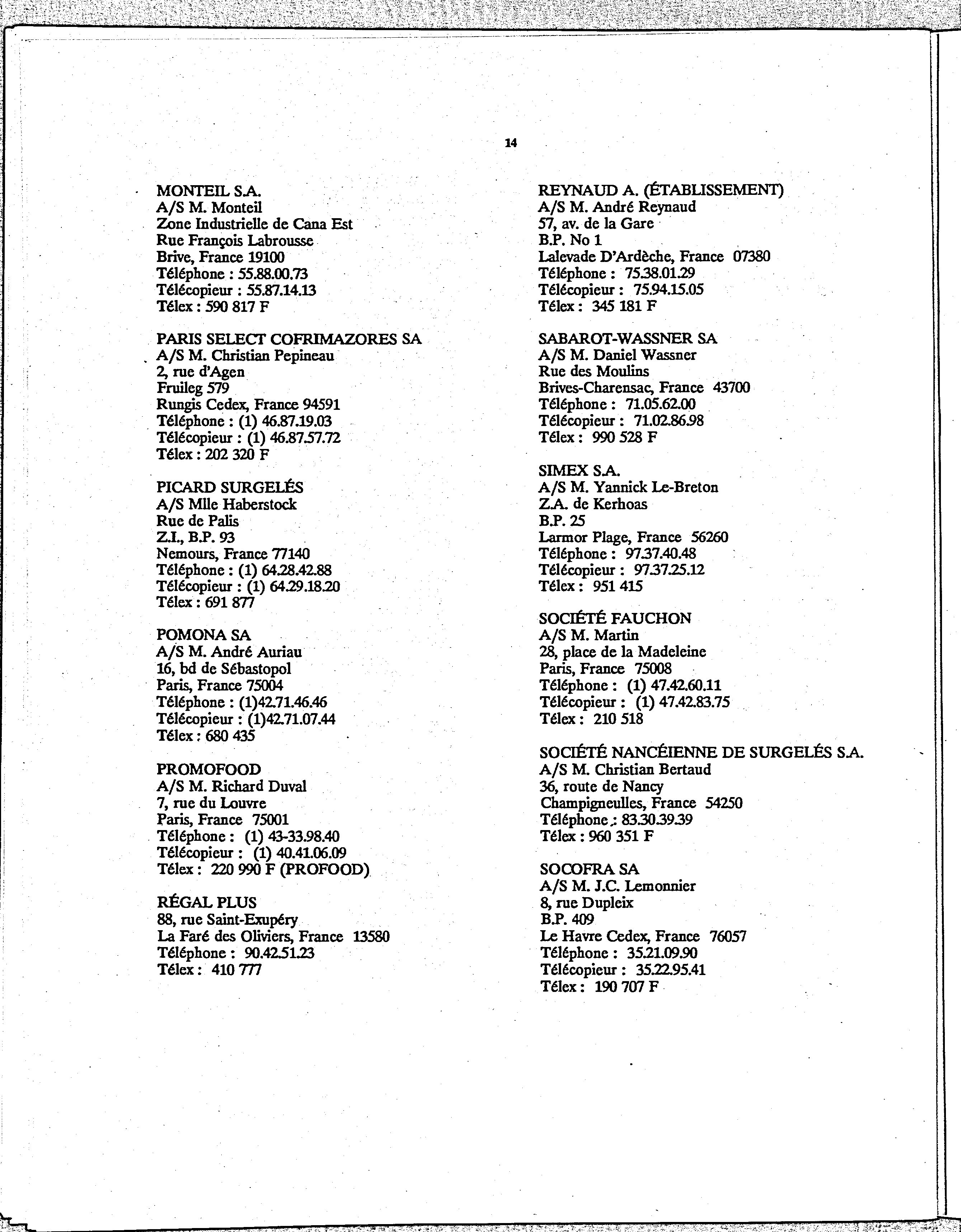 14

MONTEIL S.A.
A/S M. Monteil
Zone Industrielle de Cana Est
Rue François Labrousse
Brive, France 19100
Téléphone : 55.88.00.73
Télécopieur : 55.87.14.13
Télex : 590 817 F

PARIS SELECT COFRIMAZORES SA
A/S M. Christian Pepineau
2, rue d'Agen
Fruileg 579
Rungis Cedex, France 94591
Téléphone : (1) 46.87.19.03
Télécopieur : (1) 46.87.57.72
Télex : 202 320 F

PICARD SURGELÉS
A/S Mlle Haberstock
Rue de Palis
Z.I., B.P. 93
Nemours, France 77140
Téléphone : (1) 64.28.42.88
Télécopieur : (1) 64.29.18.20
Télex : 691 877

POMONA SA
A/S M. André Auriau
16, bd de Sébastopol
Paris, France 75004
Téléphone : (1)42.71.46.46
Télécopieur : (1)42.71.07.44
Télex : 680 435

PROMOFOOD
A/S M. Richard Duval
7, rue du Louvre
Paris, France 75001
Téléphone : (1) 43-33.98.40
Télécopieur : (1) 40.41.06.09
Télex : 220 990 F (PROFOOD)

RÉGAL PLUS
88, rue Saint-Exupéry
La Faré des Oliviers, France 13580
Téléphone : 90.42.51.23
Télex : 410 777

REYNAUD A. (ÉTABLISSEMENT)
A/S M. André Reynaud
57, av. de la Gare
B.P. No 1
Lalevade D'Ardèche, France 07380
Téléphone : 75.38.01.29
Télécopieur : 75.94.15.05
Télex : 345 181 F

SABAROT-WASSNER SA
A/S M. Daniel Wassner
Rue des Moulins
Brives-Charensac, France 43700
Téléphone : 71.05.62.00
Télécopieur : 71.02.86.98
Télex : 990 528 F

SIMEX S.A.
A/S M. Yannick Le-Breton
Z.A. de Kerhoas
B.P. 25
Larmor Plage, France 56260
Téléphone : 97.37.40.48
Télécopieur : 97.37.25.12
Télex : 951 415

SOCIÉTÉ FAUCHON
A/S M. Martin
28, place de la Madeleine
Paris, France 75008
Téléphone : (1) 47.42.60.11
Télécopieur : (1) 47.42.83.75
Télex : 210 518

SOCIÉTÉ NANCÉIENNE DE SURGELÉS S.A.
A/S M. Christian Bertaud
36, route de Nancy
Champigneulles, France 54250
Téléphone : 83.30.39.39
Télex : 960 351 F

SOCOFRA SA
A/S M. J.C. Lemonnier
8, rue Dupleix
B.P. 409
Le Havre Cedex, France 76057
Téléphone : 35.21.09.90
Télécopieur : 35.22.95.41
Télex : 190 707 F